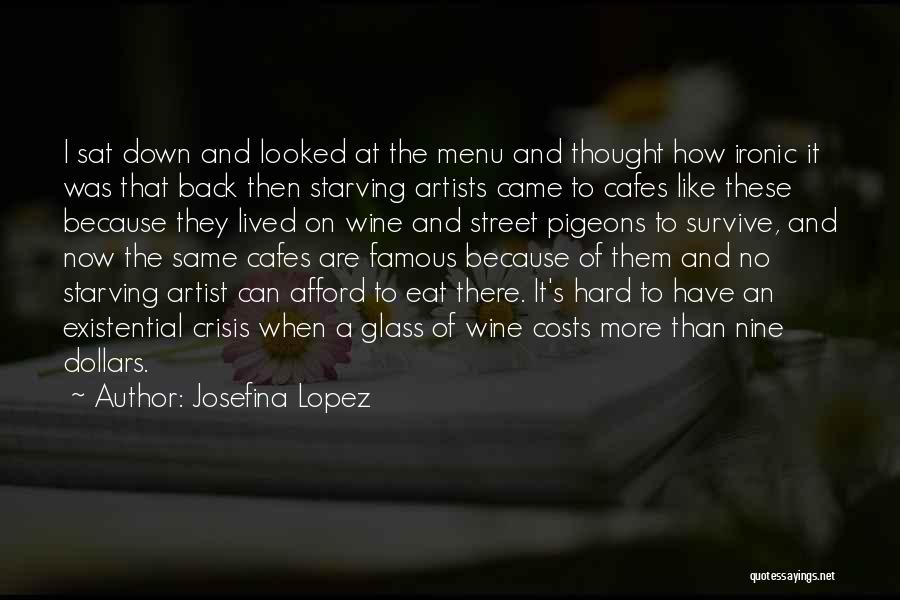 I sat down and looked at the menu and thought how ironic it was that back then starving artists came to cafes like these because they lived on wine and street pigeons to survive, and now the same cafes are famous because of them and no starving artist can afford to eat there. It's hard to have an existential crisis when a glass of wine costs more than nine dollars.

~ Author: Josefina Lopez

quotessayings.net